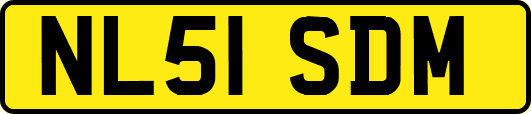 NL51 SDM